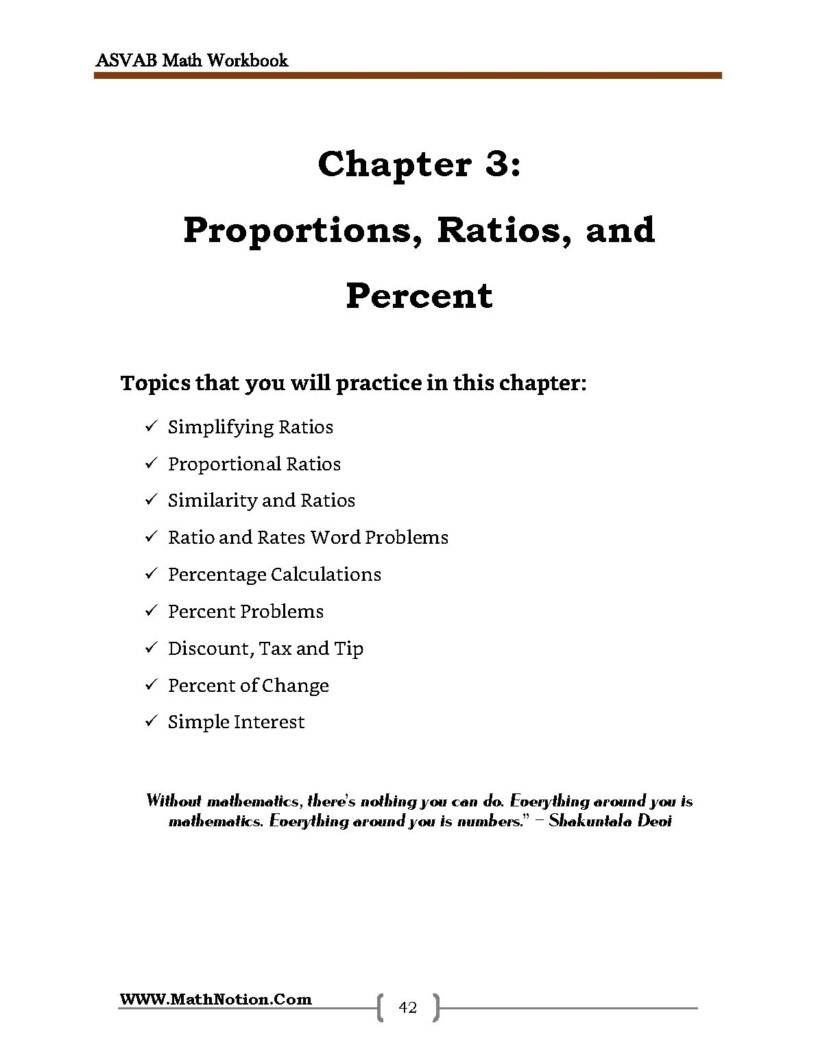 ASVAB Math Workbook

Chapter 3:
Proportions, Ratios, and Percent

Topics that you will practice in this chapter:

✓ Simplifying Ratios
✓ Proportional Ratios
✓ Similarity and Ratios
✓ Ratio and Rates Word Problems
✓ Percentage Calculations
✓ Percent Problems
✓ Discount, Tax and Tip
✓ Percent of Change
✓ Simple Interest

Without mathematics, there's nothing you can do. Everything around you is mathematics. Everything around you is numbers." – Shakuntala Devi

WWW.MathNotion.Com

42